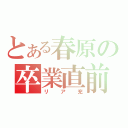 とある春原の
卒業直前
リア充